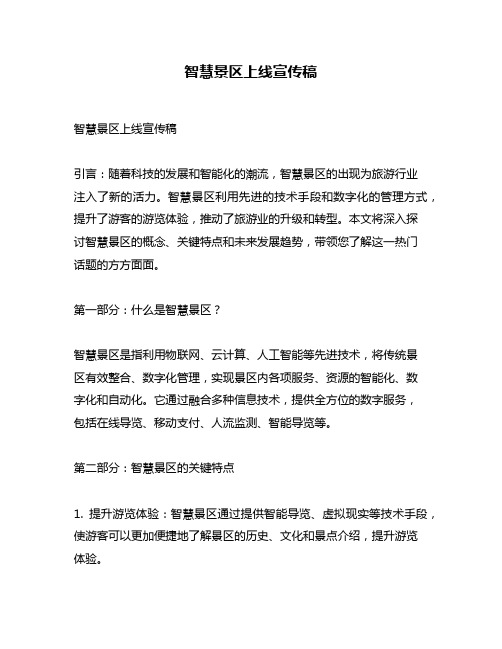 智慧景区上线宣传稿

智慧景区上线宣传稿

引言：随着科技的发展和智能化的潮流，智慧景区的出现为旅游行业注入了新的活力。智慧景区利用先进的技术手段和数字化的管理方式，提升了游客的游览体验，推动了旅游业的升级和转型。本文将深入探讨智慧景区的概念、关键特点和未来发展趋势，带领您了解这一热门话题的方方面面。

第一部分：什么是智慧景区？

智慧景区是指利用物联网、云计算、人工智能等先进技术，将传统景区有效整合、数字化管理，实现景区内各项服务、资源的智能化、数字化和自动化。它通过融合多种信息技术，提供全方位的数字服务，包括在线导览、移动支付、人流监测、智能导览等。

第二部分：智慧景区的关键特点

1. 提升游览体验：智慧景区通过提供智能导览、虚拟现实等技术手段，使游客可以更加便捷地了解景区的历史、文化和景点介绍，提升游览体验。